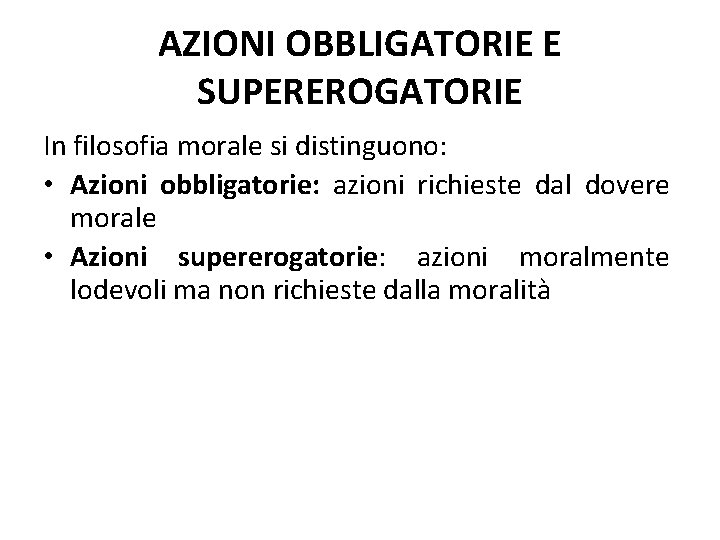 AZIONI OBBLIGATORIE E SUPEREROGATORIE

In filosofia morale si distinguono:

• Azioni obbligatorie: azioni richieste dal dovere morale
• Azioni supererogatorie: azioni moralmente lodevoli ma non richieste dalla moralità